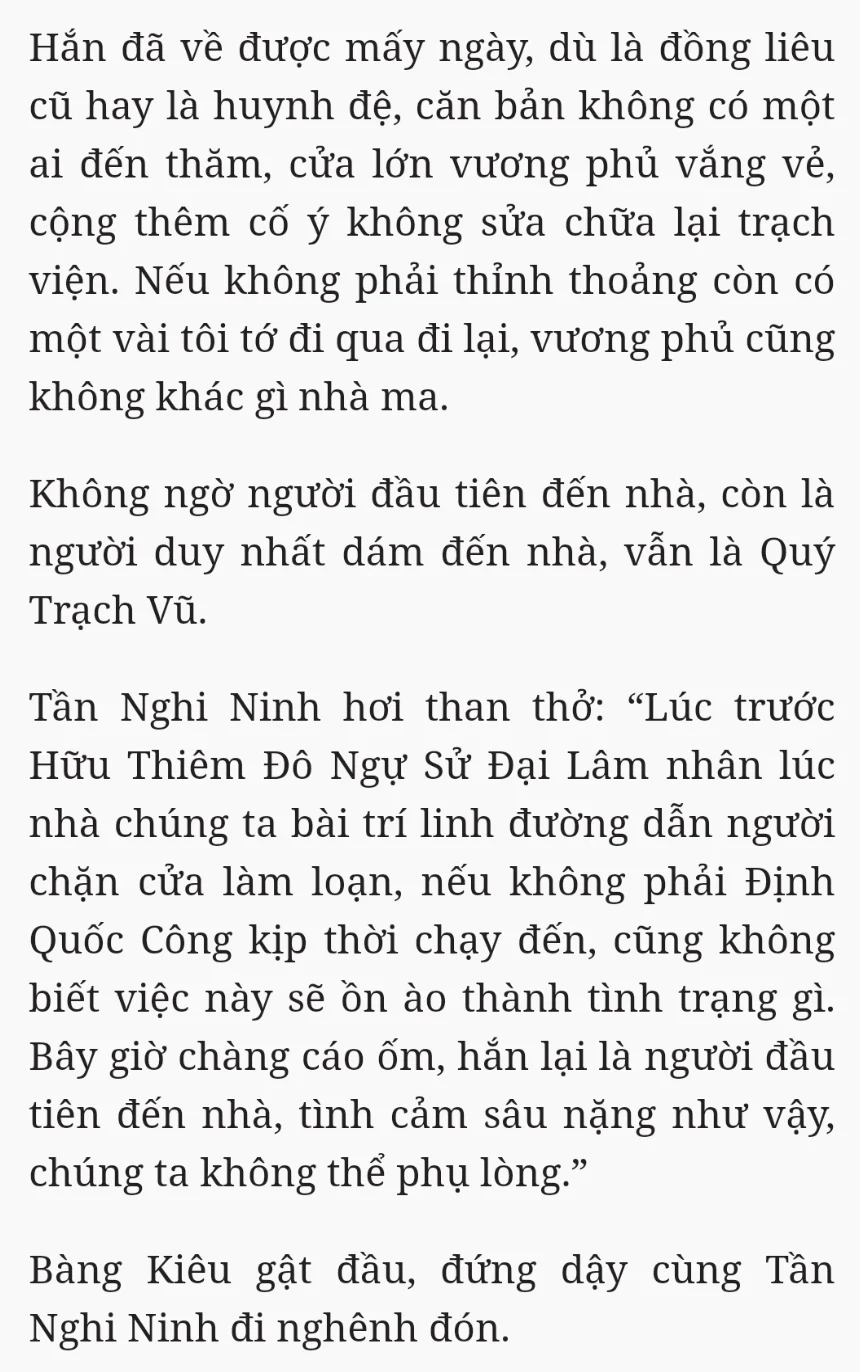 Hắn đã về được mấy ngày, dù là đồng liêu cũ hay là huynh đệ, căn bản không có một ai đến thăm, cửa lớn vương phủ vắng vẻ, cộng thêm cố ý không sửa chữa lại trạch viện. Nếu không phải thỉnh thoảng còn có một vài tôi tớ đi qua đi lại, vương phủ cũng không khác gì nhà ma.

Không ngờ người đầu tiên đến nhà, còn là người duy nhất dám đến nhà, vẫn là Quý Trạch Vũ.

Tần Nghi Ninh hơi than thở: “Lúc trước Hữu Thiêm Đô Ngự Sử Đại Lâm nhân lúc nhà chúng ta bài trí linh đường dẫn người chặn cửa làm loạn, nếu không phải Định Quốc Công kịp thời chạy đến, cũng không biết việc này sẽ ồn ào thành tình trạng gì. Bây giờ chàng cáo ốm, hắn lại là người đầu tiên đến nhà, tình cảm sâu nặng như vậy, chúng ta không thể phụ lòng.”

Bàng Kiêu gật đầu, đứng dậy cùng Tần Nghi Ninh đi nghênh đón.